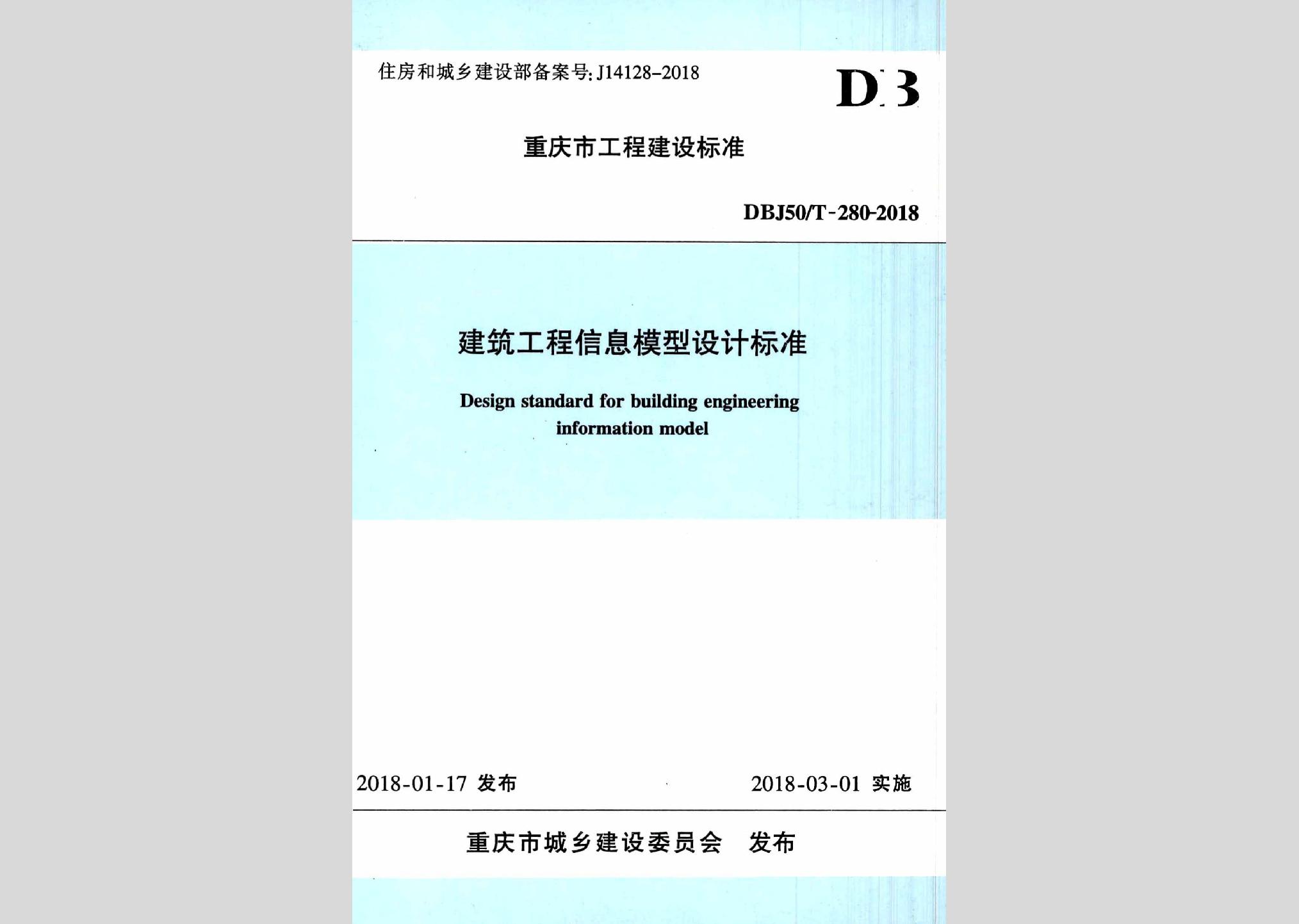 住房和城乡建设部备案号: J14128-2018

DB

重庆市工程建设标准

DBJ50/T-280-2018

建筑工程信息模型设计标准

Design standard for building engineering information model

2018-01-17 发布

2018-03-01 实施

重庆市城乡建设委员会 发布